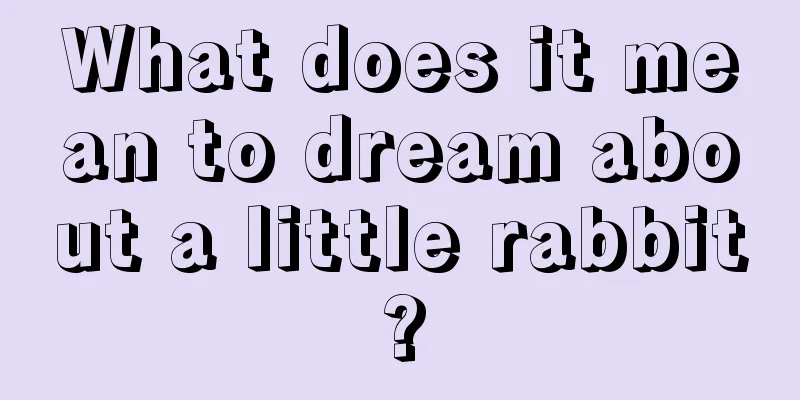 What does it mean to dream about a little rabbit?